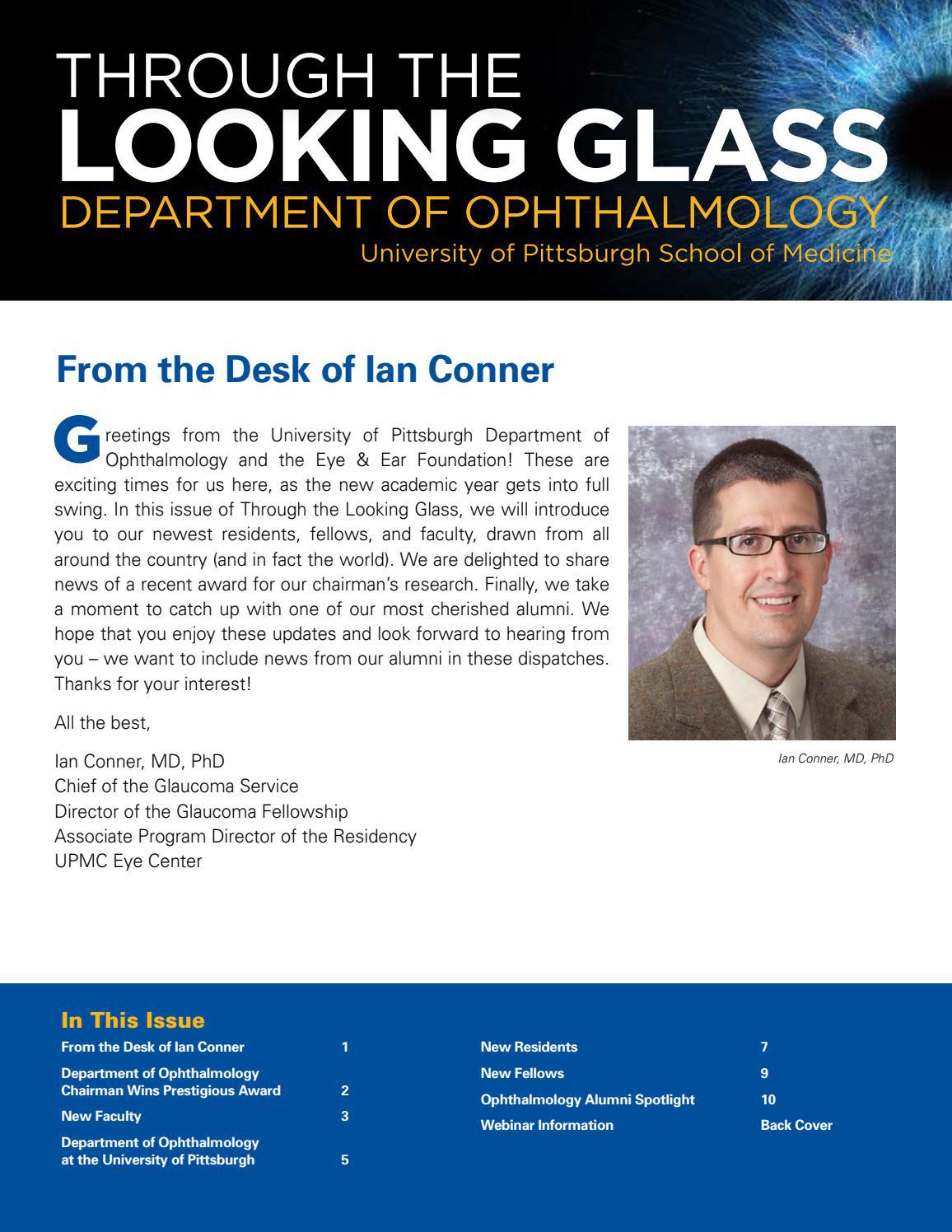 THROUGH THE
LOOKING GLASS
DEPARTMENT OF OPHTHALMOLOGY
University of Pittsburgh School of Medicine

From the Desk of Ian Conner

Greetings from the University of Pittsburgh Department of Ophthalmology and the Eye & Ear Foundation! These are exciting times for us here, as the new academic year gets into full swing. In this issue of Through the Looking Glass, we will introduce you to our newest residents, fellows, and faculty, drawn from all around the country (and in fact the world). We are delighted to share news of a recent award for our chairman's research. Finally, we take a moment to catch up with one of our most cherished alumni. We hope that you enjoy these updates and look forward to hearing from you – we want to include news from our alumni in these dispatches. Thanks for your interest!

All the best,

Ian Conner, MD, PhD
Chief of the Glaucoma Service
Director of the Glaucoma Fellowship
Associate Program Director of the Residency
UPMC Eye Center

Ian Conner, MD, PhD

In This Issue

| | |
|---|---|
| From the Desk of Ian Conner | 1 |
| Department of Ophthalmology Chairman Wins Prestigious Award | 2 |
| New Faculty | 3 |
| Department of Ophthalmology at the University of Pittsburgh | 5 |
| New Residents | 7 |
| New Fellows | 9 |
| Ophthalmology Alumni Spotlight | 10 |
| Webinar Information | Back Cover |